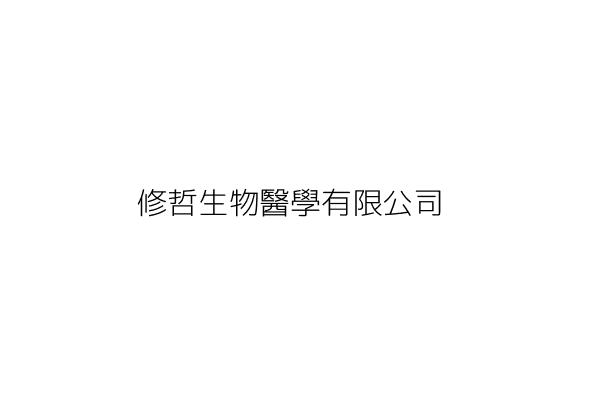 修哲生物醫學有限公司